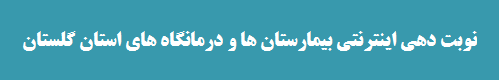 نوبت دهی اینترنتی بیمارستان ها و درمانگاه های استان گلستان